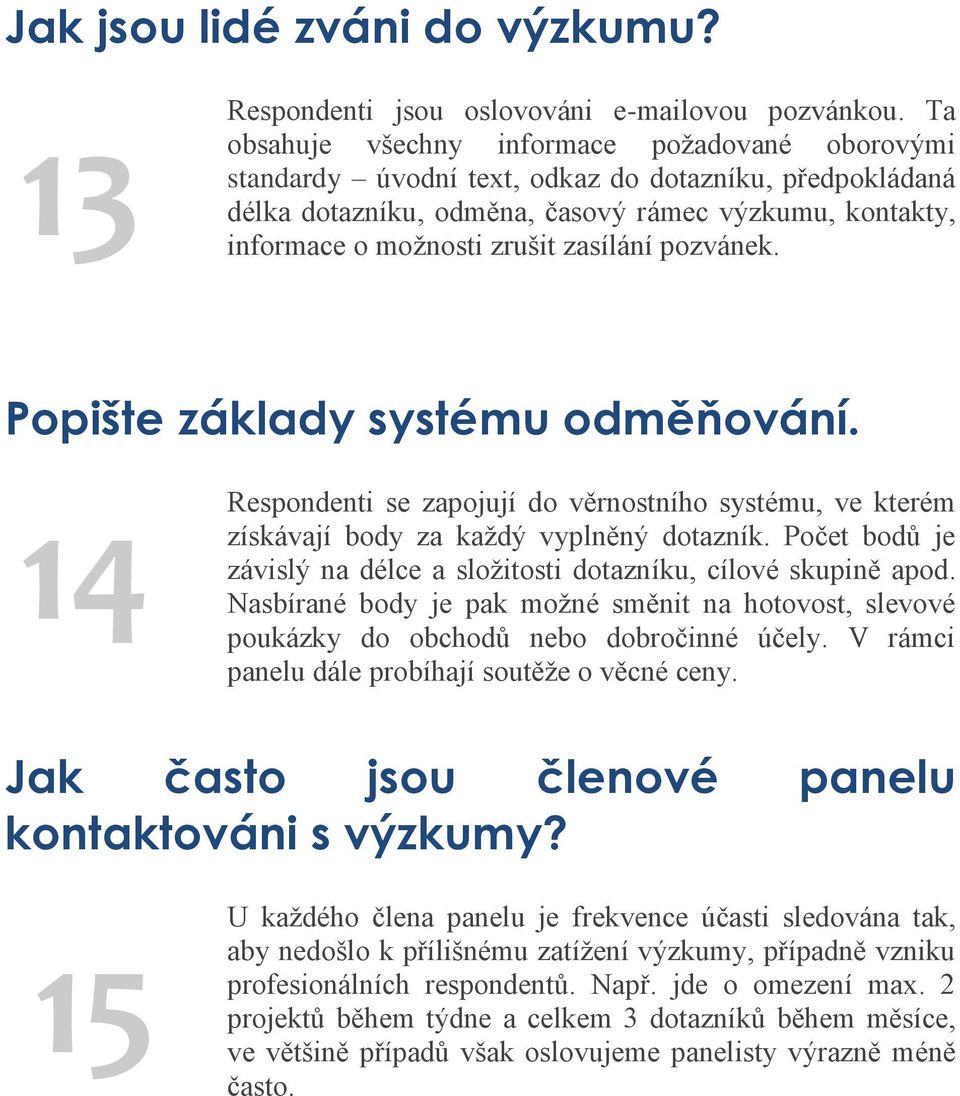 Jak jsou lidé zváni do výzkumu?

13

Respondenti jsou oslovováni e-mailovou pozvánkou. Ta obsahuje všechny informace požadované oborovými standardy – úvodní text, odkaz do dotazníku, předpokládaná délka dotazníku, odměna, časový rámec výzkumu, kontakty, informace o možnosti zrušit zasílání pozvánek.

Popište základy systému odměňování.

14

Respondenti se zapojují do věrnostního systému, ve kterém získávají body za každý vyplněný dotazník. Počet bodů je závislý na délce a složitosti dotazníku, cílové skupině apod. Nasbírané body je pak možné směnit na hotovost, slevové poukázky do obchodů nebo dobročinné účely. V rámci panelu dále probíhají soutěže o věcné ceny.

Jak často jsou členové panelu kontaktováni s výzkumy?

15

U každého člena panelu je frekvence účasti sledována tak, aby nedošlo k přílišnému zatížení výzkumy, případně vzniku profesionálních respondentů. Např. jde o omezení max. 2 projektů během týdne a celkem 3 dotazníků během měsíce, ve většině případů však oslovujeme panelisty výrazně méně často.